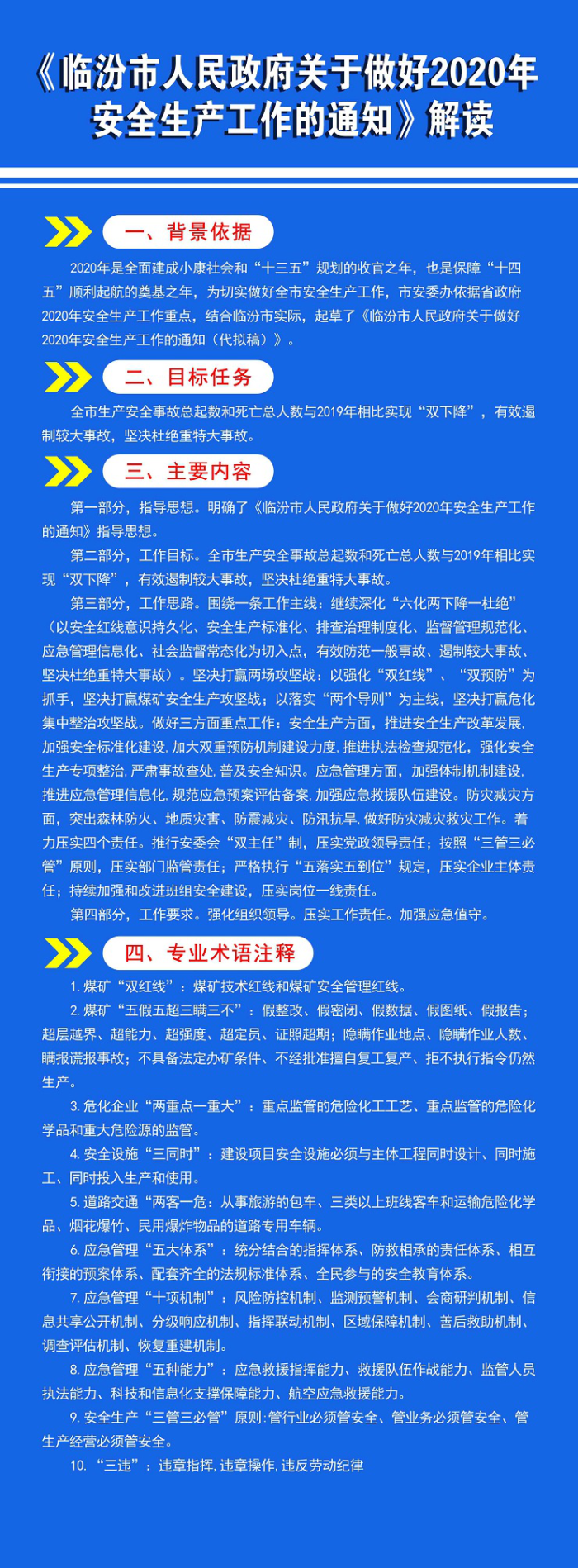 《临汾市人民政府关于做好2020年安全生产工作的通知》解读

一、背景依据

2020年是全面建成小康社会和“十三五”规划的收官之年，也是保障“十四五”顺利起航的奠基之年，为切实做好全市安全生产工作，市安委办依据省政府2020年安全生产工作重点，结合临汾市实际，起草了《临汾市人民政府关于做好2020年安全生产工作的通知（代拟稿）》。

二、目标任务

全市生产安全事故总起数和死亡总人数与2019年相比实现“双下降”，有效遏制较大事故，坚决杜绝重特大事故。

三、主要内容

第一部分，指导思想。明确了《临汾市人民政府关于做好2020年安全生产工作的通知》指导思想。

第二部分，工作目标。全市生产安全事故总起数和死亡总人数与2019年相比实现“双下降”，有效遏制较大事故，坚决杜绝重特大事故。

第三部分，工作思路。围绕一条工作主线：继续深化“六化两下降一杜绝”（以安全红线意识持久化、安全生产标准化、排查治理制度化、监督管理规范化、应急管理信息化、社会监督常态化为切入点，有效防范一般事故、遏制较大事故、坚决杜绝重特大事故）。坚决打赢两场攻坚战：以强化“双红线”、“双预防”为抓手，坚决打赢煤矿安全生产攻坚战；以落实“两个导则”为主线，坚决打赢危化集中整治攻坚战。做好三方面重点工作：安全生产方面，推进安全生产改革发展，加强安全标准化建设，加大双重预防机制建设力度，推进执法检查规范化，强化安全生产专项整治，严肃事故查处，普及安全知识。应急管理方面，加强体制机制建设，推进应急管理信息化，规范应急预案评估备案，加强应急救援队伍建设。防灾减灾方面，突出森林防火、地质灾害、防震减灾、防汛抗旱，做好防灾减灾救灾工作。着力压实四个责任。推行安委会“双主任”制，压实党政领导责任；按照“三管三必管”原则，压实部门监管责任；严格执行“五落实五到位”规定，压实企业主体责任；持续加强和改进班组安全建设，压实岗位一线责任。

第四部分，工作要求。强化组织领导。压实工作责任。加强应急值守。

四、专业术语注释

1. 煤矿“双红线”：煤矿技术红线和煤矿安全管理红线。

2. 煤矿“五假五超三瞒三不”：假整改、假密闭、假数据、假图纸、假报告；超层越界、超能力、超强度、超定员、证照超期；隐瞒作业地点、隐瞒作业人数、瞒报谎报事故；不具备法定办矿条件、不经批准擅自复工复产、拒不执行指令仍然生产。

3. 危化企业“两重点一重大”：重点监管的危险化工工艺、重点监管的危险化学品和重大危险源的监管。

4. 安全设施“三同时”：建设项目安全设施必须与主体工程同时设计、同时施工、同时投入生产和使用。

5. 道路交通“两客一危：从事旅游的包车、三类以上班线客车和运输危险化学品、烟花爆竹、民用爆炸物品的道路专用车辆。

6. 应急管理“五大体系”：统分结合的指挥体系、防救相承的责任体系、相互衔接的预案体系、配套齐全的法规标准体系、全民参与的安全教育体系。

7. 应急管理“十项机制”：风险防控机制、监测预警机制、会商研判机制、信息共享公开机制、分级响应机制、指挥联动机制、区域保障机制、善后救助机制、调查评估机制、恢复重建机制。

8. 应急管理“五种能力”：应急救援指挥能力、救援队伍作战能力、监管人员执法能力、科技和信息化支撑保障能力、航空应急救援能力。

9. 安全生产“三管三必管”原则：管行业必须管安全、管业务必须管安全、管生产经营必须管安全。

10. “三违”：违章指挥，违章操作，违反劳动纪律